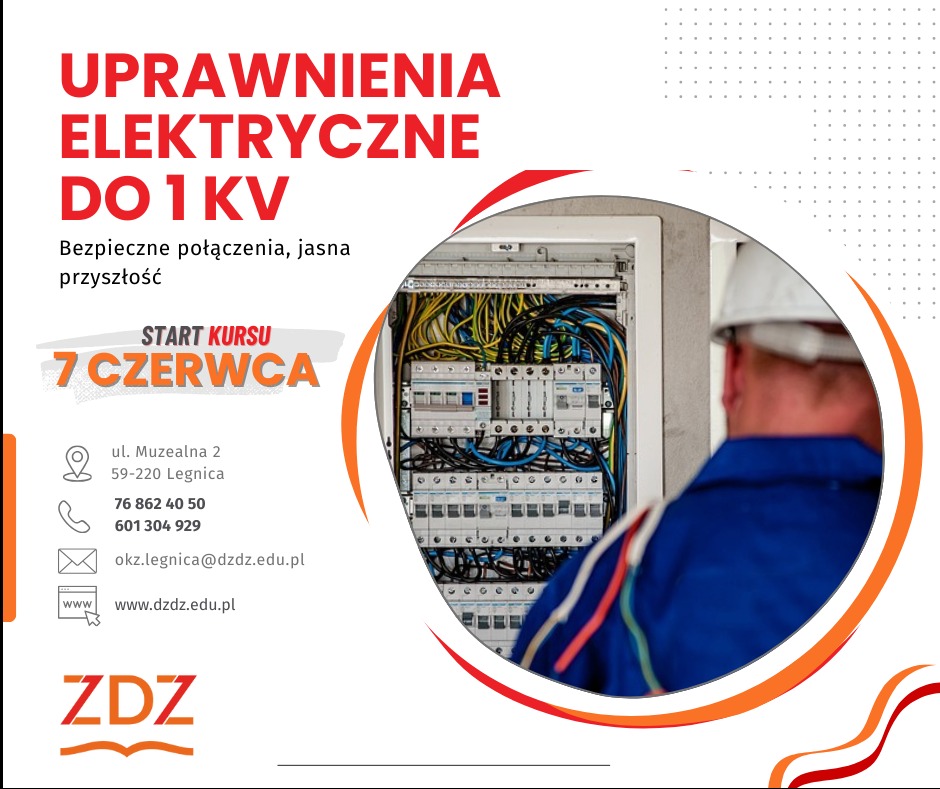 UPRAWNIENIA ELEKTRYCZNE DO 1 KV

Bezpieczne połączenia, jasna przyszłość

START KURSU
7 CZERWCA

ul. Muzealna 2
59-220 Legnica

76 862 40 50
601 304 929

okz.legnica@dzdz.edu.pl

www

www.dzdz.edu.pl

ZDZ